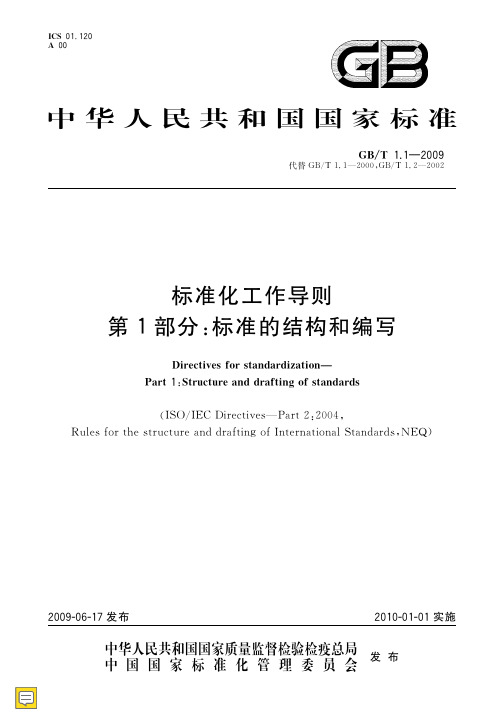 ICS 01.120
A 00

GB

中华人民共和国国家标准

GB/T 1.1—2009
代替 GB/T 1.1—2000,GB/T 1.2—2002

标准化工作导则
第1部分:标准的结构和编写

Directives for standardization—
Part 1:Structure and drafting of standards

(ISO/IEC Directives—Part 2:2004,
Rules for the structure and drafting of International Standards,NEQ)

2009-06-17 发布

2010-01-01 实施

中华人民共和国国家质量监督检验检疫总局
中国国家标准化管理委员会
发布